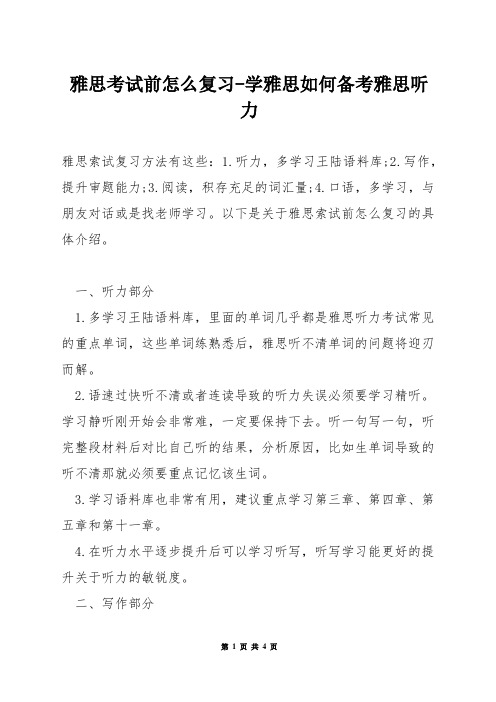 雅思考试前怎么复习-学雅思如何备考雅思听力

雅思索试复习方法有这些：1.听力，多学习王陆语料库;2.写作，提升审题能力;3.阅读，积存充足的词汇量;4.口语，多学习，与朋友对话或是找老师学习。以下是关于雅思索试前怎么复习的具体介绍。

一、听力部分

1.多学习王陆语料库，里面的单词几乎都是雅思听力考试常见的重点单词，这些单词练熟悉后，雅思听不清单词的问题将迎刃而解。

2.语速过快听不清或者连读导致的听力失误必须要学习精听。学习静听刚开始会非常难，一定要保持下去。听一句写一句，听完整段材料后对比自己听的结果，分析原因，比如生单词导致的听不清那就必须要重点记忆该生词。

3.学习语料库也非常有用，建议重点学习第三章、第四章、第五章和第十一章。

4.在听力水平逐步提升后可以学习听写，听写学习能更好的提升关于听力的敏锐度。

二、写作部分

第 1 页 共 4 页